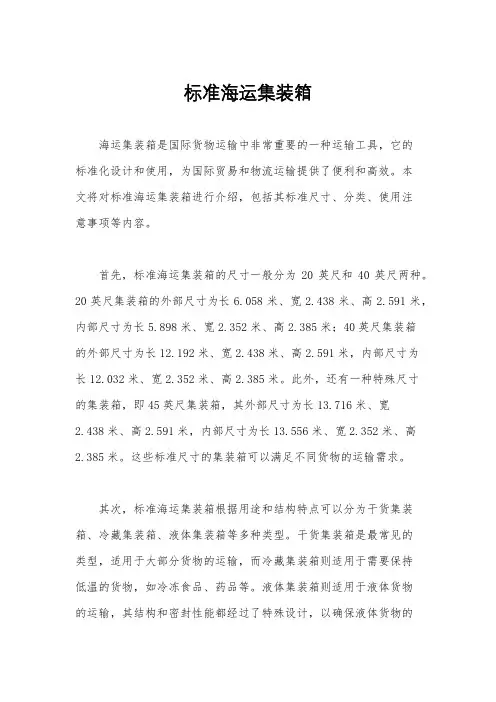 标准海运集装箱

海运集装箱是国际货物运输中非常重要的一种运输工具，它的标准化设计和使用，为国际贸易和物流运输提供了便利和高效。本文将对标准海运集装箱进行介绍，包括其标准尺寸、分类、使用注意事项等内容。

首先，标准海运集装箱的尺寸一般分为 20 英尺和 40 英尺两种。20 英尺集装箱的外部尺寸为长 6.058 米、宽 2.438 米、高 2.591 米，内部尺寸为长 5.898 米、宽 2.352 米、高 2.385 米；40 英尺集装箱的外部尺寸为长 12.192 米、宽 2.438 米、高 2.591 米，内部尺寸为长 12.032 米、宽 2.352 米、高 2.385 米。此外，还有一种特殊尺寸的集装箱，即 45 英尺集装箱，其外部尺寸为长 13.716 米、宽 2.438 米、高 2.591 米，内部尺寸为长 13.556 米、宽 2.352 米、高 2.385 米。这些标准尺寸的集装箱可以满足不同货物的运输需求。

其次，标准海运集装箱根据用途和结构特点可以分为干货集装箱、冷藏集装箱、液体集装箱等多种类型。干货集装箱是最常见的类型，适用于大部分货物的运输，而冷藏集装箱则适用于需要保持低温的货物，如冷冻食品、药品等。液体集装箱则适用于液体货物的运输，其结构和密封性能都经过了特殊设计，以确保液体货物的